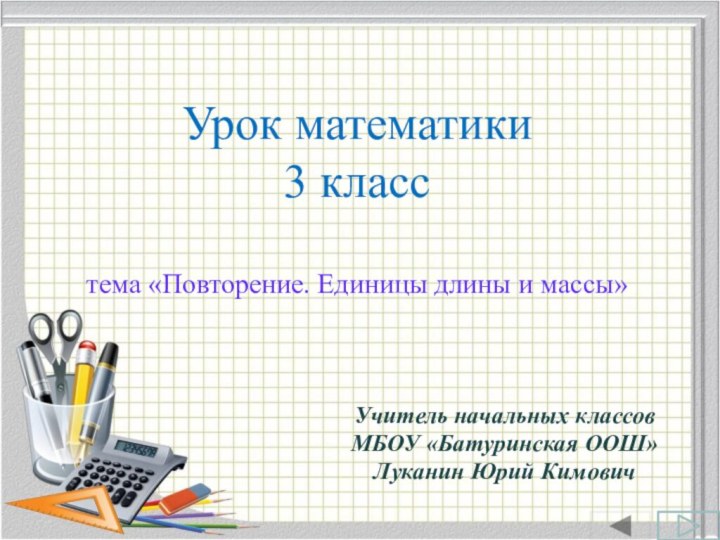 Урок математики
3 класс

тема «Повторение. Единицы длины и массы»

Учитель начальных классов
МБОУ «Батуринская ООШ»
Луканин Юрий Кимович